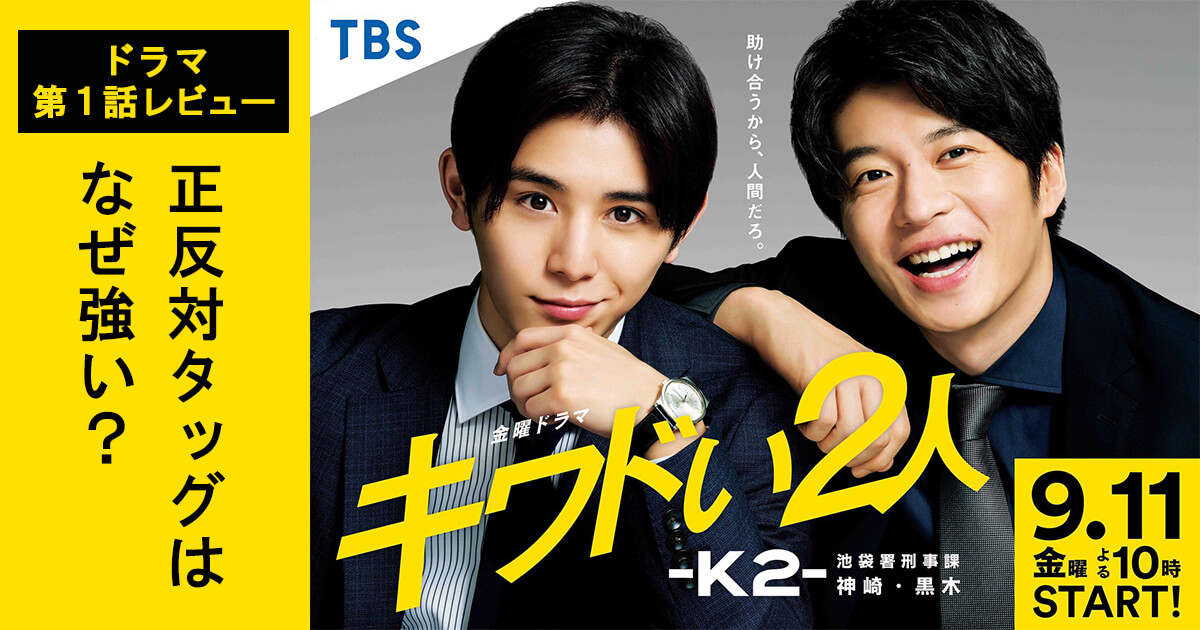 ドラマ
第１話レビュー

正反対タッグは
なぜ強い？

TBS

助け合うから、人間だろ。

金曜ドラマ
キワドい2人
-K2-
池袋署刑事課
神崎・黒木

9.11
金曜よる10時
START!